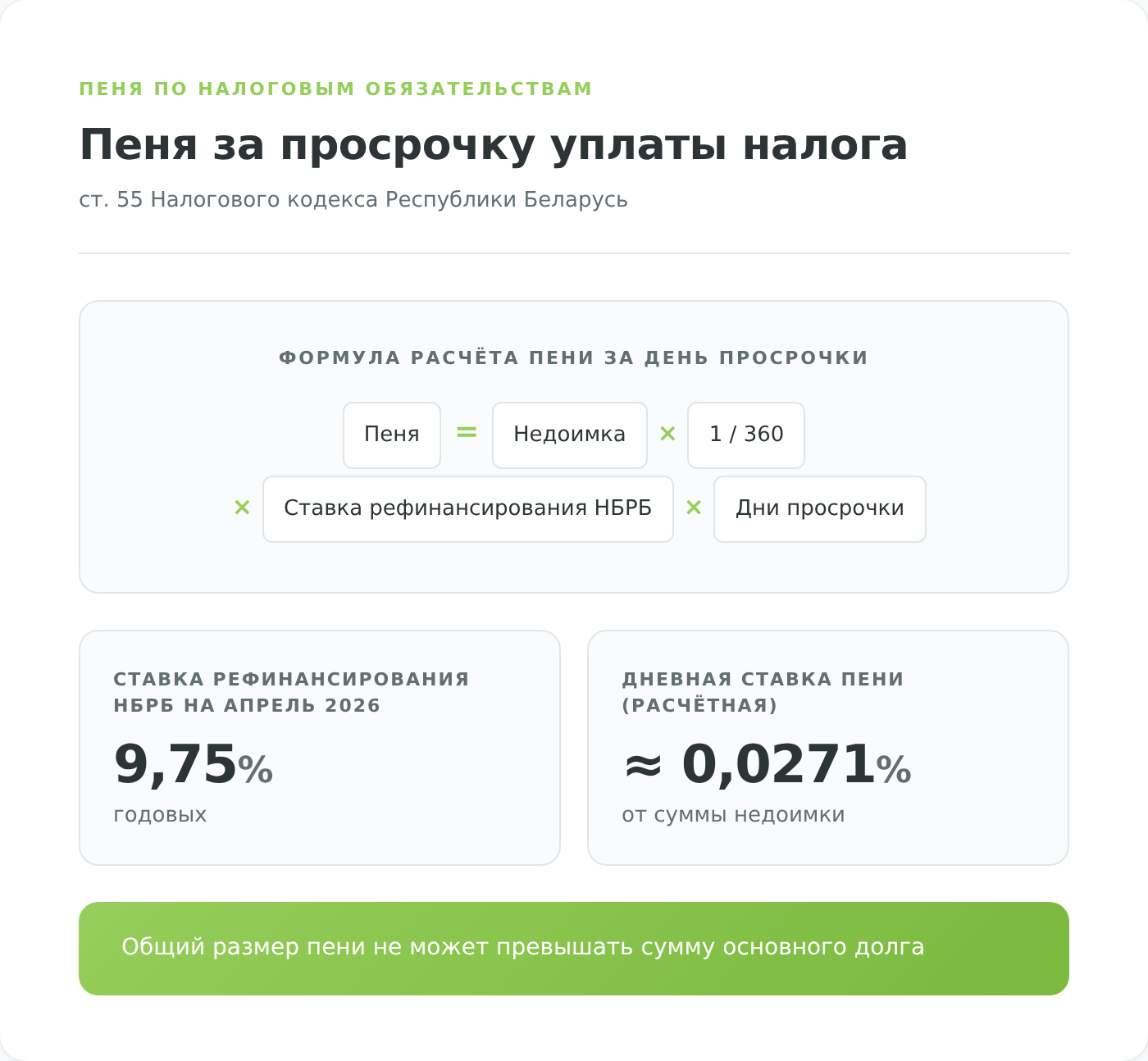 ПЕНЯ ПО НАЛОГОВЫМ ОБЯЗАТЕЛЬСТВАМ

Пеня за просрочку уплаты налога

ст. 55 Налогового кодекса Республики Беларусь

ФОРМУЛА РАСЧЁТА ПЕНИ ЗА ДЕНЬ ПРОСРОЧКИ

Пеня = Недоимка × 1 / 360 × Ставка рефинансирования НБРБ × Дни просрочки

СТАВКА РЕФИНАНСИРОВАНИЯ НБРБ НА АПРЕЛЬ 2026

9,75%

годовых

ДНЕВНАЯ СТАВКА ПЕНИ (РАСЧЁТНАЯ)

≈ 0,0271%

от суммы недоимки

Общий размер пени не может превышать сумму основного долга